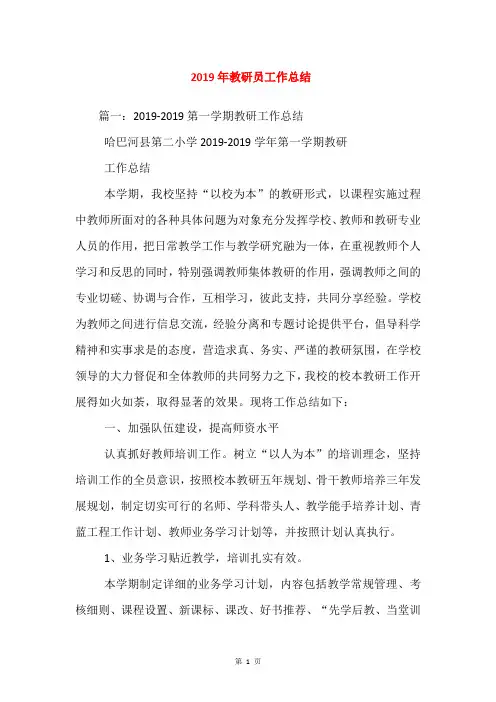 2019年教研员工作总结

篇一：2019-2019第一学期教研工作总结

哈巴河县第二小学2019-2019学年第一学期教研

工作总结

本学期，我校坚持“以校为本”的教研形式，以课程实施过程中教师所面对的各种具体问题为对象充分发挥学校、教师和教研专业人员的作用，把日常教学工作与教学研究融为一体，在重视教师个人学习和反思的同时，特别强调教师集体教研的作用，强调教师之间的专业切磋、协调与合作，互相学习，彼此支持，共同分享经验。学校为教师之间进行信息交流，经验分离和专题讨论提供平台，倡导科学精神和实事求是的态度，营造求真、务实、严谨的教研氛围，在学校领导的大力督促和全体教师的共同努力之下，我校的校本教研工作开展得如火如荼，取得显著的效果。现将工作总结如下：

一、加强队伍建设，提高师资水平

认真抓好教师培训工作。树立“以人为本”的培训理念，坚持培训工作的全员意识，按照校本教研五年规划、骨干教师培养三年发展规划，制定切实可行的名师、学科带头人、教学能手培养计划、青蓝工程工作计划、教师业务学习计划等，并按照计划认真执行。

1、业务学习贴近教学，培训扎实有效。

本学期制定详细的业务学习计划，内容包括教学常规管理、考核细则、课程设置、新课标、课改、好书推荐、“先学后教、当堂训

第 1 页